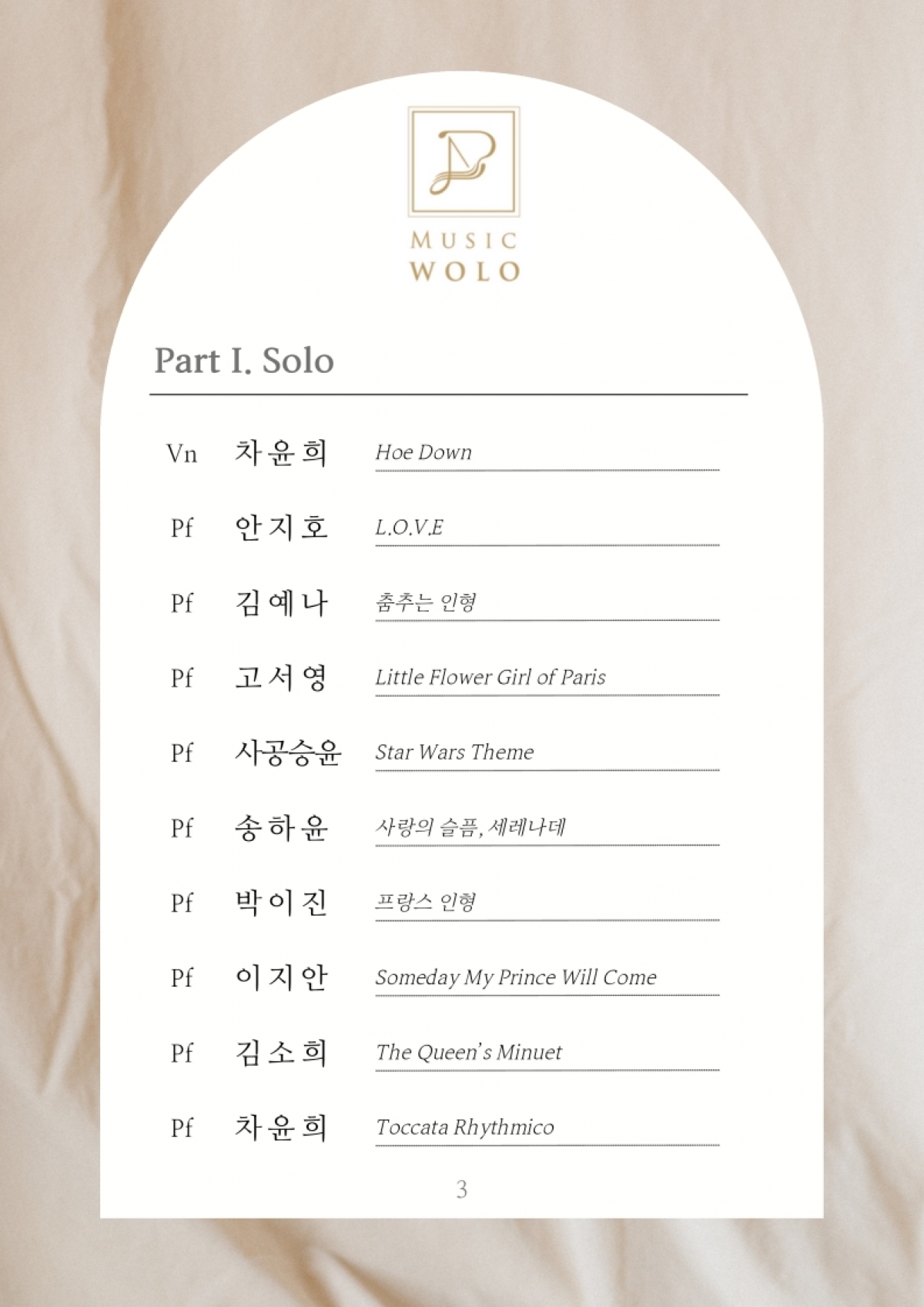 MUSIC
WOLO

Part I. Solo

Vn 차윤희 Hoe Down

Pf 안지호 L.O.V.E

Pf 김예나 춤추는 인형

Pf 고서영 Little Flower Girl of Paris

Pf 사공승윤 Star Wars Theme

Pf 송하윤 사랑의 슬픔, 세레나데

Pf 박이진 프랑스 인형

Pf 이지안 Someday My Prince Will Come

Pf 김소희 The Queen's Minuet

Pf 차윤희 Toccata Rhythmico

3